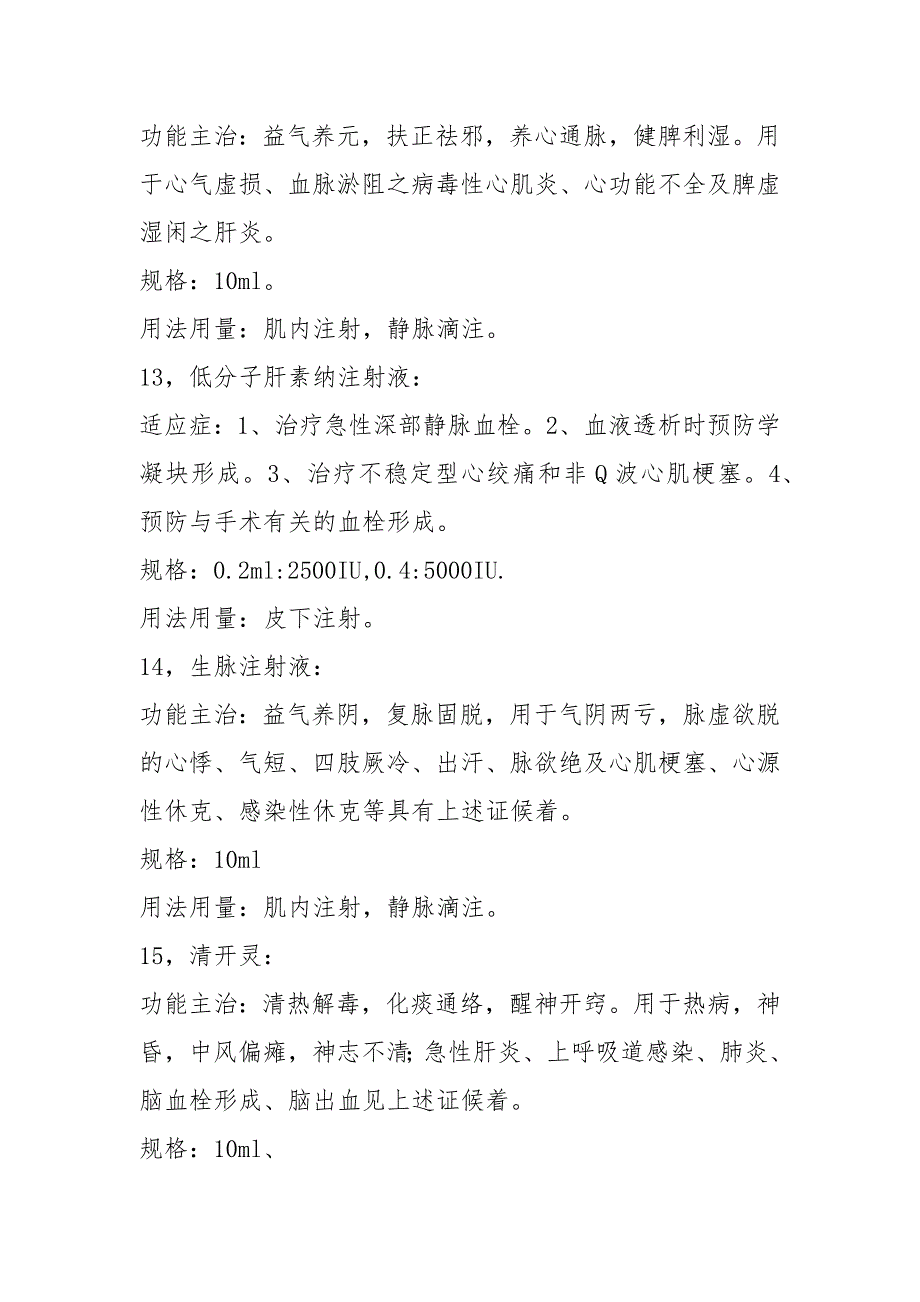 功能主治：益气养元，扶正祛邪，养心通脉，健脾利湿。用于心气虚损、血脉淤阻之病毒性心肌炎、心功能不全及脾虚湿闲之肝炎。

规格：10ml。

用法用量：肌内注射，静脉滴注。

13，低分子肝素纳注射液：

适应症：1、治疗急性深部静脉血栓。2、血液透析时预防学凝块形成。3、治疗不稳定型心绞痛和非Q波心肌梗塞。4、预防与手术有关的血栓形成。

规格：0.2ml:2500IU,0.4:5000IU.

用法用量：皮下注射。

14，生脉注射液：

功能主治：益气养阴，复脉固脱，用于气阴两亏，脉虚欲脱的心悸、气短、四肢厥冷、出汗、脉欲绝及心肌梗塞、心源性休克、感染性休克等具有上述证候着。

规格：10ml

用法用量：肌内注射，静脉滴注。

15，清开灵：

功能主治：清热解毒，化痰通络，醒神开窍。用于热病，神昏，中风偏瘫，神志不清;急性肝炎、上呼吸道感染、肺炎、脑血栓形成、脑出血见上述证候着。

规格：10ml、